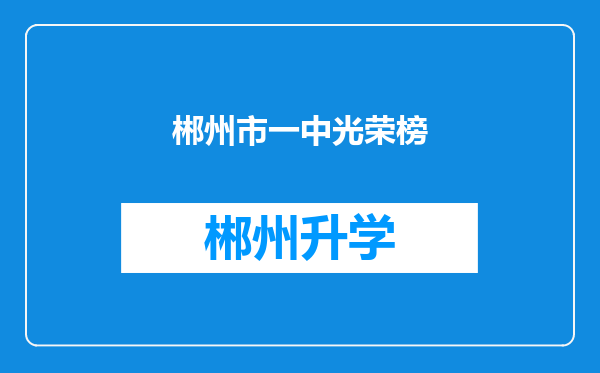 郴州市一中光荣榜

郴州升学